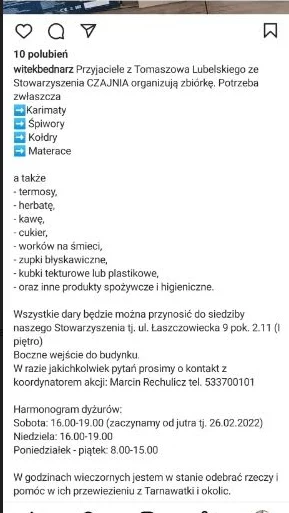 10 polubień

witekbednarz Przyjaciele z Tomaszowa Lubelskiego ze Stowarzyszenia CZAJNIA organizują zbiórkę. Potrzeba zwłaszcza
➡️Karimaty
➡️ Śpiwory
➡️ Kołdry
➡️ Materace

a także
- termosy,
- herbatę,
- kawę,
- cukier,
- worków na śmieci,
- zupki błyskawiczne,
- kubki tekturowe lub plastikowe,
- oraz inne produkty spożywcze i higieniczne.

Wszystkie dary będzie można przynosić do siedziby naszego Stowarzyszenia tj. ul. Łaszczowiecka 9 pok. 2.11 (I piętro)
Boczne wejście do budynku.
W razie jakichkolwiek pytań prosimy o kontakt z koordynatorem akcji: Marcin Rechulicz tel. 533700101

Harmonogram dyżurów:
Sobota: 16.00-19.00 (zaczynamy od jutra tj. 26.02.2022)
Niedziela: 16.00-19.00
Poniedziałek - piątek: 8.00-15.00

W godzinach wieczornych jestem w stanie odebrać rzeczy i pomóc w ich przewiezieniu z Tarnawatki i okolic.